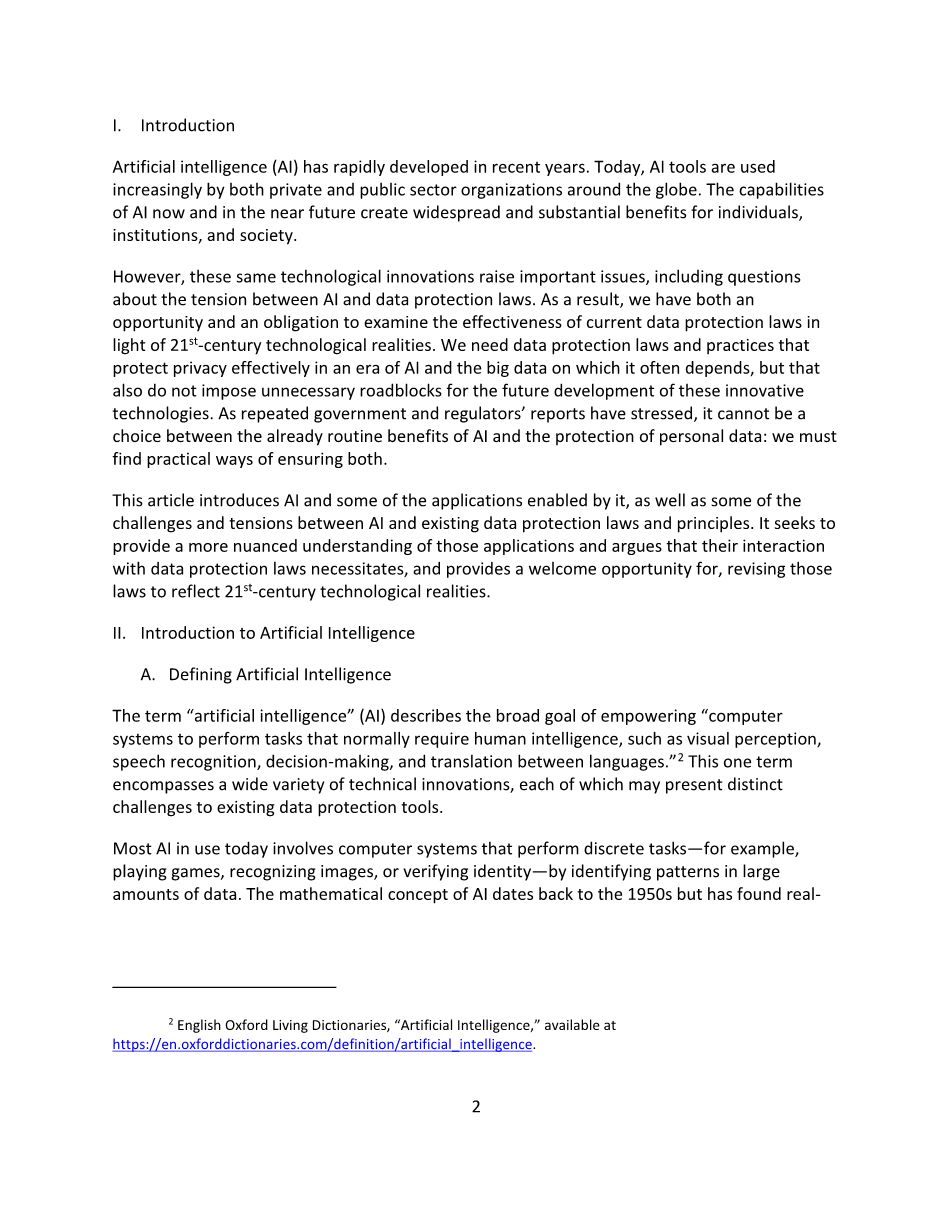 I. Introduction

Artificial intelligence (AI) has rapidly developed in recent years. Today, AI tools are used increasingly by both private and public sector organizations around the globe. The capabilities of AI now and in the near future create widespread and substantial benefits for individuals, institutions, and society.

However, these same technological innovations raise important issues, including questions about the tension between AI and data protection laws. As a result, we have both an opportunity and an obligation to examine the effectiveness of current data protection laws in light of 21$^{st}$-century technological realities. We need data protection laws and practices that protect privacy effectively in an era of AI and the big data on which it often depends, but that also do not impose unnecessary roadblocks for the future development of these innovative technologies. As repeated government and regulators' reports have stressed, it cannot be a choice between the already routine benefits of AI and the protection of personal data: we must find practical ways of ensuring both.

This article introduces AI and some of the applications enabled by it, as well as some of the challenges and tensions between AI and existing data protection laws and principles. It seeks to provide a more nuanced understanding of those applications and argues that their interaction with data protection laws necessitates, and provides a welcome opportunity for, revising those laws to reflect 21$^{st}$-century technological realities.

II. Introduction to Artificial Intelligence

A. Defining Artificial Intelligence

The term "artificial intelligence" (AI) describes the broad goal of empowering "computer systems to perform tasks that normally require human intelligence, such as visual perception, speech recognition, decision-making, and translation between languages."$^2$ This one term encompasses a wide variety of technical innovations, each of which may present distinct challenges to existing data protection tools.

Most AI in use today involves computer systems that perform discrete tasks—for example, playing games, recognizing images, or verifying identity—by identifying patterns in large amounts of data. The mathematical concept of AI dates back to the 1950s but has found real-

$^2$ English Oxford Living Dictionaries, "Artificial Intelligence," available at https://en.oxforddictionaries.com/definition/artificial_intelligence.

2